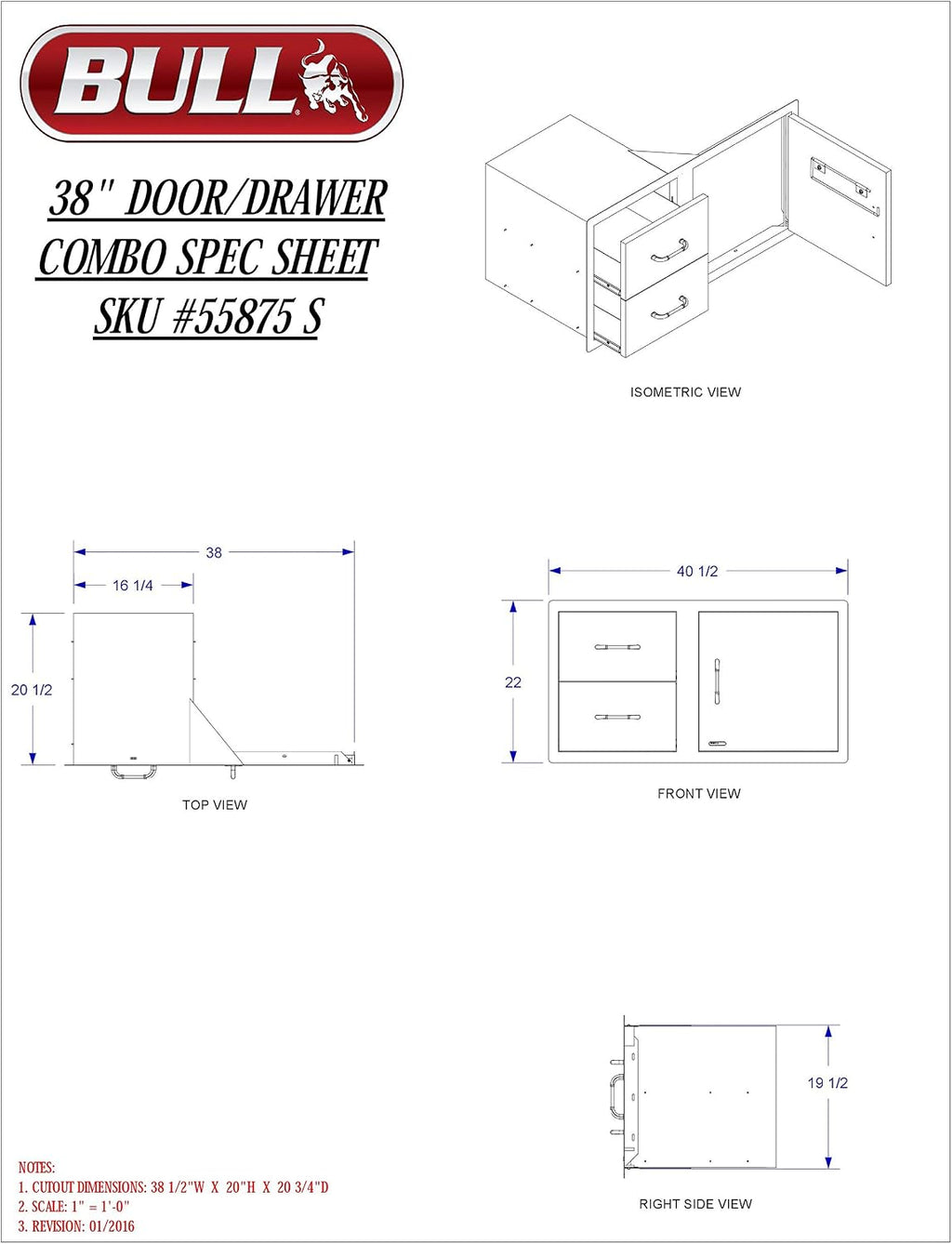 BULL

38" DOOR/DRAWER COMBO SPEC SHEET SKU #55875 S

ISOMETRIC VIEW

38

16 1/4

20 1/2

TOP VIEW

40 1/2

22

FRONT VIEW

19 1/2

RIGHT SIDE VIEW

NOTES:
1. CUTOUT DIMENSIONS: 38 1/2"W X 20"H X 20 3/4"D
2. SCALE: 1" = 1'-0"
3. REVISION: 01/2016